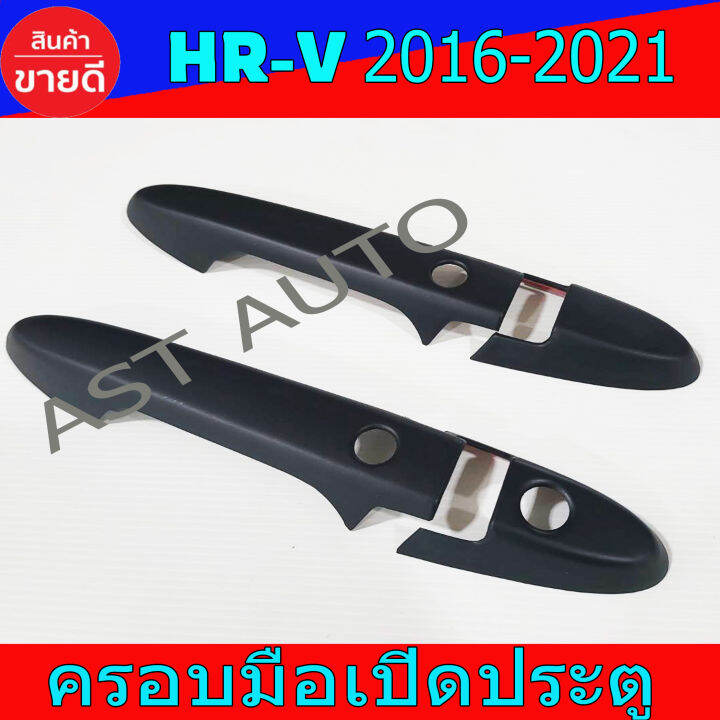 สินค้า
ขายดี

HR-V 2016-2021

AST AUTO

ครอบมือเปิดประตู